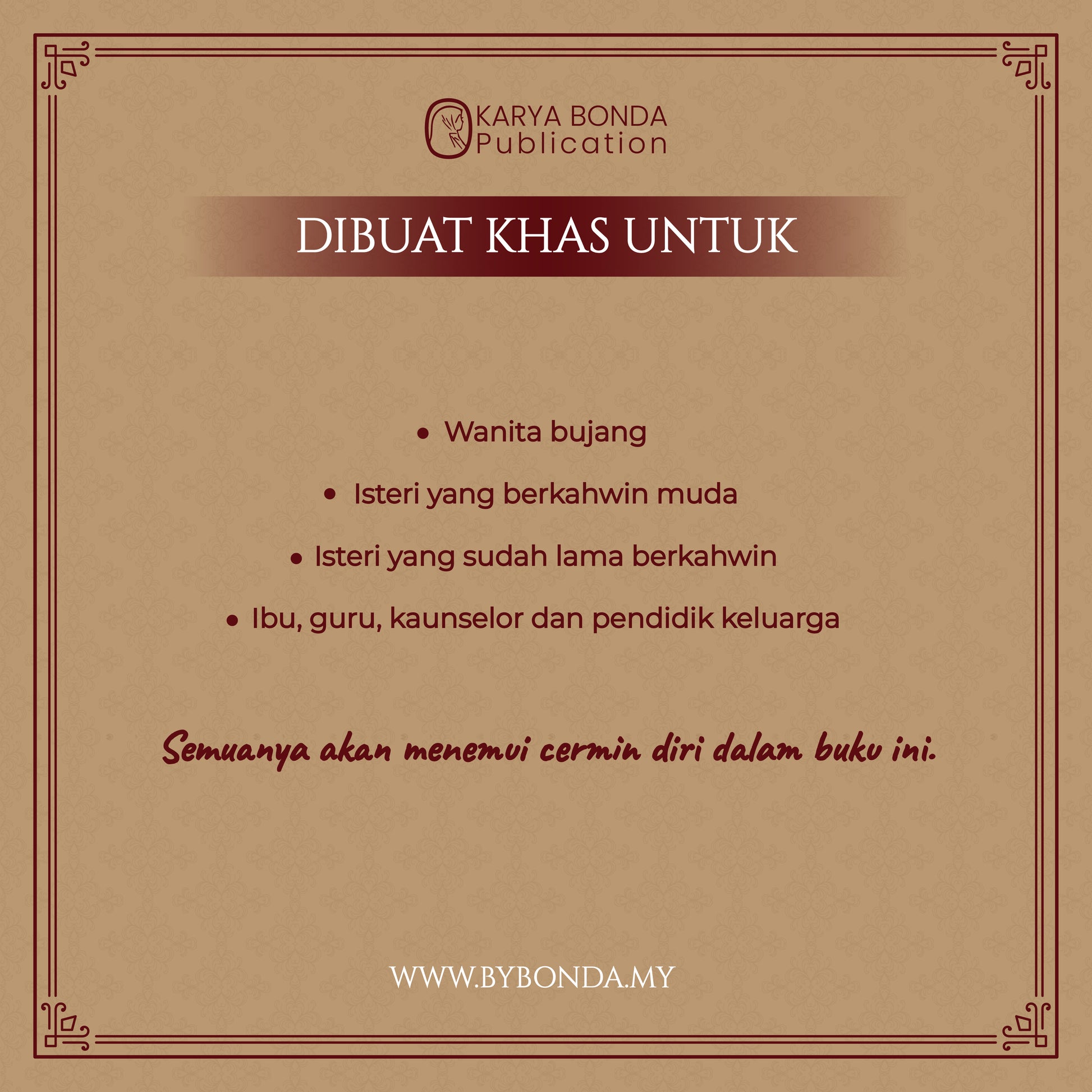 KARYA BONDA
Publication

DIBUAT KHAS UNTUK

• Wanita bujang
• Isteri yang berkahwin muda
• Isteri yang sudah lama berkahwin
• Ibu, guru, kaunselor dan pendidik keluarga

Semuanya akan menemui cermin diri dalam buku ini.

WWW.BYBONDA.MY